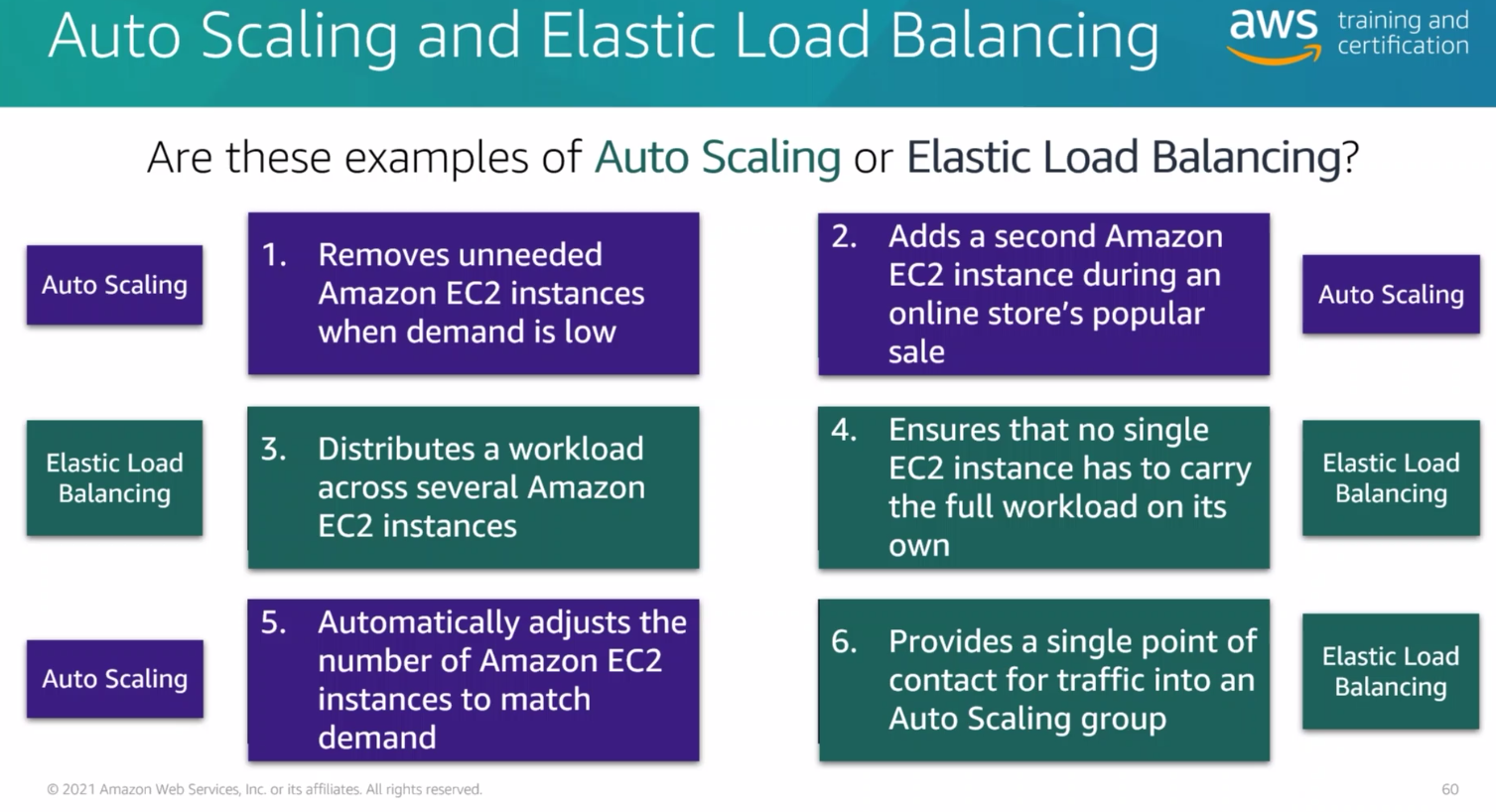 Auto Scaling and Elastic Load Balancing

aws training and certification

Are these examples of Auto Scaling or Elastic Load Balancing?

Auto Scaling

1. Removes unneeded Amazon EC2 instances when demand is low

2. Adds a second Amazon EC2 instance during an online store's popular sale

Auto Scaling

Elastic Load Balancing

3. Distributes a workload across several Amazon EC2 instances

4. Ensures that no single EC2 instance has to carry the full workload on its own

Elastic Load Balancing

Auto Scaling

5. Automatically adjusts the number of Amazon EC2 instances to match demand

6. Provides a single point of contact for traffic into an Auto Scaling group

Elastic Load Balancing

© 2021 Amazon Web Services, Inc. or its affiliates. All rights reserved.

60